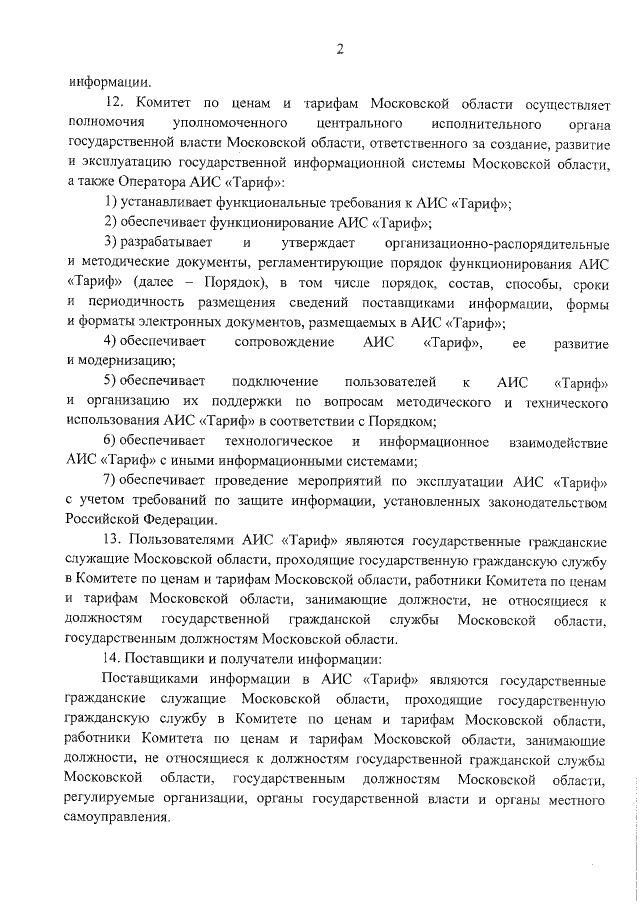 2

информации.

12. Комитет по ценам и тарифам Московской области осуществляет полномочия уполномоченного центрального исполнительного органа государственной власти Московской области, ответственного за создание, развитие и эксплуатацию государственной информационной системы Московской области, а также Оператора АИС «Тариф»:

1) устанавливает функциональные требования к АИС «Тариф»;

2) обеспечивает функционирование АИС «Тариф»;

3) разрабатывает и утверждает организационно-распорядительные и методические документы, регламентирующие порядок функционирования АИС «Тариф» (далее – Порядок), в том числе порядок, состав, способы, сроки и периодичность размещения сведений поставщиками информации, формы и форматы электронных документов, размещаемых в АИС «Тариф»;

4) обеспечивает сопровождение АИС «Тариф», ее развитие и модернизацию;

5) обеспечивает подключение пользователей к АИС «Тариф» и организацию их поддержки по вопросам методического и технического использования АИС «Тариф» в соответствии с Порядком;

6) обеспечивает технологическое и информационное взаимодействие АИС «Тариф» с иными информационными системами;

7) обеспечивает проведение мероприятий по эксплуатации АИС «Тариф» с учетом требований по защите информации, установленных законодательством Российской Федерации.

13. Пользователями АИС «Тариф» являются государственные гражданские служащие Московской области, проходящие государственную гражданскую службу в Комитете по ценам и тарифам Московской области, работники Комитета по ценам и тарифам Московской области, занимающие должности, не относящиеся к должностям государственной гражданской службы Московской области, государственным должностям Московской области.

14. Поставщики и получатели информации:

Поставщиками информации в АИС «Тариф» являются государственные гражданские служащие Московской области, проходящие государственную гражданскую службу в Комитете по ценам и тарифам Московской области, работники Комитета по ценам и тарифам Московской области, занимающие должности, не относящиеся к должностям государственной гражданской службы Московской области, государственным должностям Московской области, регулируемые организации, органы государственной власти и органы местного самоуправления.